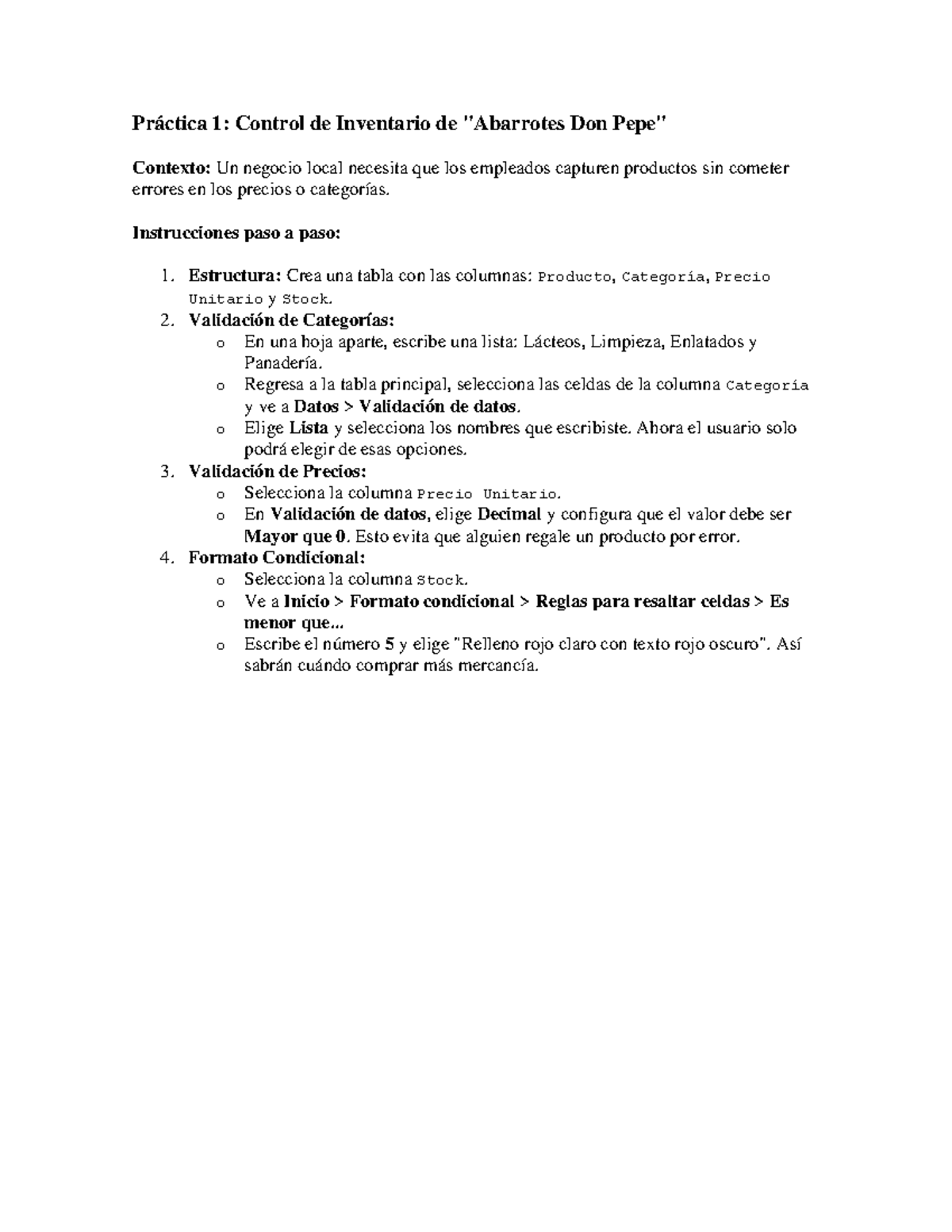 Práctica 1: Control de Inventario de "Abarrotes Don Pepe"

Contexto: Un negocio local necesita que los empleados capturen productos sin cometer errores en los precios o categorías.

Instrucciones paso a paso:

1. Estructura: Crea una tabla con las columnas: Producto, Categoría, Precio Unitario y Stock.
2. Validación de Categorías:
o En una hoja aparte, escribe una lista: Lácteos, Limpieza, Enlatados y Panadería.
o Regresa a la tabla principal, selecciona las celdas de la columna Categoría y ve a Datos > Validación de datos.
o Elige Lista y selecciona los nombres que escribiste. Ahora el usuario solo podrá elegir de esas opciones.
3. Validación de Precios:
o Selecciona la columna Precio Unitario.
o En Validación de datos, elige Decimal y configura que el valor debe ser Mayor que 0. Esto evita que alguien regale un producto por error.
4. Formato Condicional:
o Selecciona la columna Stock.
o Ve a Inicio > Formato condicional > Reglas para resaltar celdas > Es menor que...
o Escribe el número 5 y elige "Relleno rojo claro con texto rojo oscuro". Así sabrán cuándo comprar más mercancía.